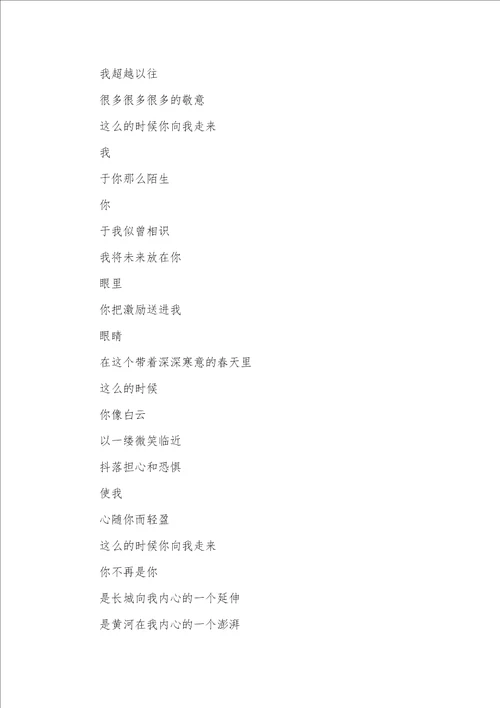 我超越以往

很多很多很多的敬意

这么的时候你向我走来

我

于你那么陌生

你

于我似曾相识

我将未来放在你

眼里

你把激励送进我

眼睛

在这个带着深深寒意的春天里

这么的时候

你像白云

以一缕微笑临近

抖落担心和恐惧

使我

心随你而轻盈

这么的时候你向我走来

你不再是你

是长城向我内心的一个延伸

是黄河在我内心的一个澎湃